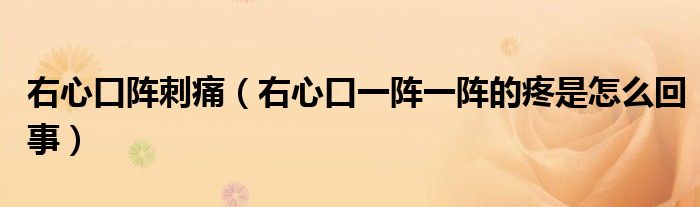 右心口阵刺痛（右心口一阵一阵的疼是怎么回事）